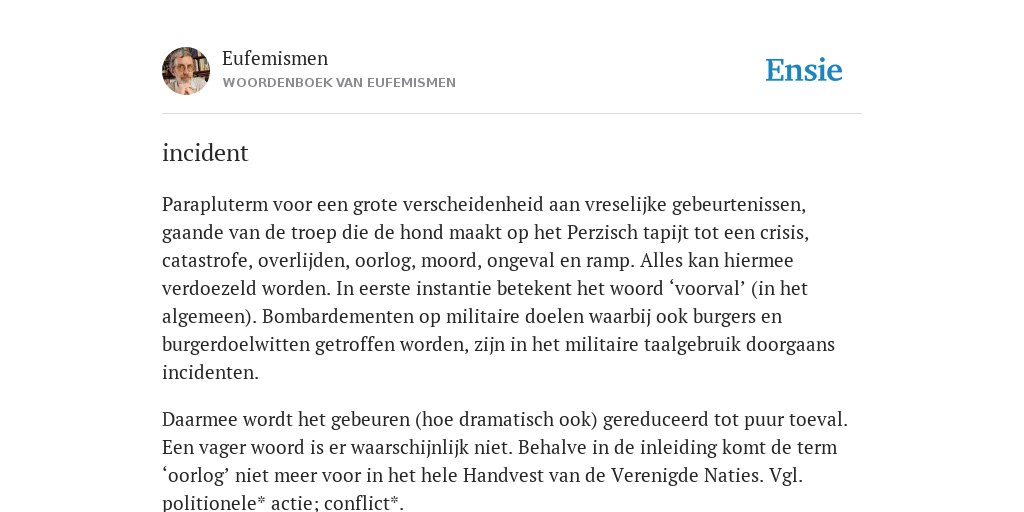 Eufemismen
WOORDENBOEK VAN EUFEMISMEN

Ensie

incident

Parapluterm voor een grote verscheidenheid aan vreselijke gebeurtenissen, gaande van de troep die de hond maakt op het Perzisch tapijt tot een crisis, catastrofe, overlijden, oorlog, moord, ongeval en ramp. Alles kan hiermee verdoezeld worden. In eerste instantie betekent het woord ‘voorval’ (in het algemeen). Bombardementen op militaire doelen waarbij ook burgers en burgerdoelwitten getroffen worden, zijn in het militaire taalgebruik doorgaans incidenten.

Daarmee wordt het gebeuren (hoe dramatisch ook) gereduceerd tot puur toeval. Een vager woord is er waarschijnlijk niet. Behalve in de inleiding komt de term ‘oorlog’ niet meer voor in het hele Handvest van de Verenigde Naties. Vgl. politionele* actie; conflict*.